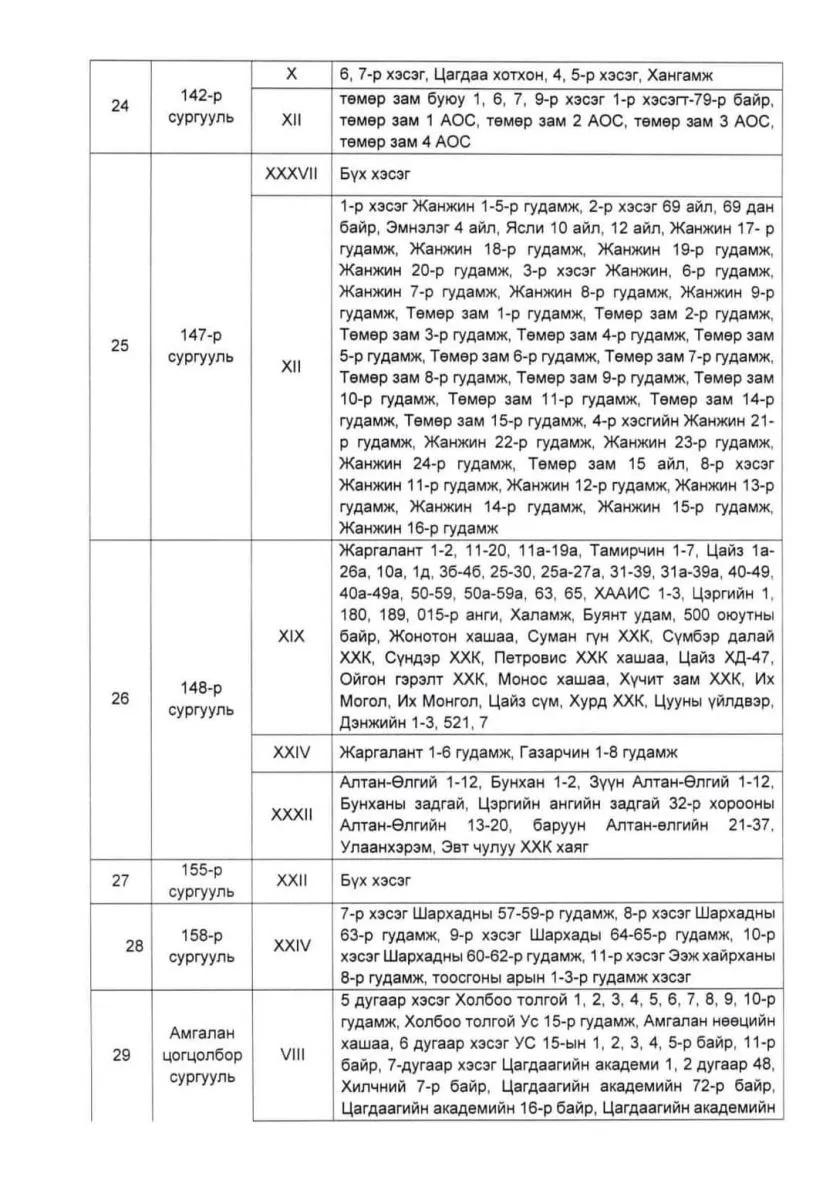 | 24 | 142-р сургууль | X | 6, 7-р хэсэг, Цагдаа хотхон, 4, 5-р хэсэг, Хангамж |
|---|---|---|---|
|  |  | XII | төмөр зам буюу 1, 6, 7, 9-р хэсэг 1-р хэсэгт-79-р байр, төмөр зам 1 АОС, төмөр зам 2 АОС, төмөр зам 3 АОС, төмөр зам 4 АОС |
| 25 | 147-р сургууль | XXXVII | Бүх хэсэг |
|  |  | XII | 1-р хэсэг Жанжин 1-5-р гудамж, 2-р хэсэг 69 айл, 69 дан байр, Эмнэлэг 4 айл, Ясли 10 айл, 12 айл, Жанжин 17- р гудамж, Жанжин 18-р гудамж, Жанжин 19-р гудамж, Жанжин 20-р гудамж, 3-р хэсэг Жанжин, 6-р гудамж, Жанжин 7-р гудамж, Жанжин 8-р гудамж, Жанжин 9-р гудамж, Төмөр зам 1-р гудамж, Төмөр зам 2-р гудамж, Төмөр зам 3-р гудамж, Төмөр зам 4-р гудамж, Төмөр зам 5-р гудамж, Төмөр зам 6-р гудамж, Төмөр зам 7-р гудамж, Төмөр зам 8-р гудамж, Төмөр зам 9-р гудамж, Төмөр зам 10-р гудамж, Төмөр зам 11-р гудамж, Төмөр зам 14-р гудамж, Төмөр зам 15-р гудамж, 4-р хэсгийн Жанжин 21-р гудамж, Жанжин 22-р гудамж, Жанжин 23-р гудамж, Жанжин 24-р гудамж, Төмөр зам 15 айл, 8-р хэсэг Жанжин 11-р гудамж, Жанжин 12-р гудамж, Жанжин 13-р гудамж, Жанжин 14-р гудамж, Жанжин 15-р гудамж, Жанжин 16-р гудамж |
| 26 | 148-р сургууль | XIX | Жаргалант 1-2, 11-20, 11а-19а, Тамирчин 1-7, Цайз 1а-26а, 10а, 1д, 3б-4б, 25-30, 25а-27а, 31-39, 31а-39а, 40-49, 40а-49а, 50-59, 50а-59а, 63, 65, ХААИС 1-3, Цэргийн 1, 180, 189, 015-р анги, Халамж, Буянт удам, 500 оюутны байр, Жонотон хашаа, Суман гүн ХХК, Сүмбэр далай ХХК, Сүндэр ХХК, Петровис ХХК хашаа, Цайз ХД-47, Ойгон гэрэлт ХХК, Монос хашаа, Хүчит зам ХХК, Их Могол, Их Монгол, Цайз сүм, Хурд ХХК, Цууны үйлдвэр, Дэнжийн 1-3, 521, 7 |
|  |  | XXIV | Жаргалант 1-6 гудамж, Газарчин 1-8 гудамж |
|  |  | XXXII | Алтан-Өлгий 1-12, Бунхан 1-2, Зүүн Алтан-Өлгий 1-12, Бунханы задгай, Цэргийн ангийн задгай 32-р хорооны Алтан-Өлгийн 13-20, баруун Алтан-өлгийн 21-37, Улаанхэрэм, Эвт чулуу ХХК хаяг |
| 27 | 155-р сургууль | XXII | Бүх хэсэг |
| 28 | 158-р сургууль | XXIV | 7-р хэсэг Шархадны 57-59-р гудамж, 8-р хэсэг Шархадны 63-р гудамж, 9-р хэсэг Шархады 64-65-р гудамж, 10-р хэсэг Шархадны 60-62-р гудамж, 11-р хэсэг Ээж хайрханы 8-р гудамж, тоосгоны арын 1-3-р гудамж хэсэг |
| 29 | Амгалан цогцолбор сургууль | VIII | 5 дугаар хэсэг Холбоо толгой 1, 2, 3, 4, 5, 6, 7, 8, 9, 10-р гудамж, Холбоо толгой Ус 15-р гудамж, Амгалан нөөцийн хашаа, 6 дугаар хэсэг УС 15-ын 1, 2, 3, 4, 5-р байр, 11-р байр, 7-дугаар хэсэг Цагдаагийн академи 1, 2 дугаар 48, Хилчний 7-р байр, Цагдаагийн академийн 72-р байр, Цагдаагийн академийн 16-р байр, Цагдаагийн академийн |